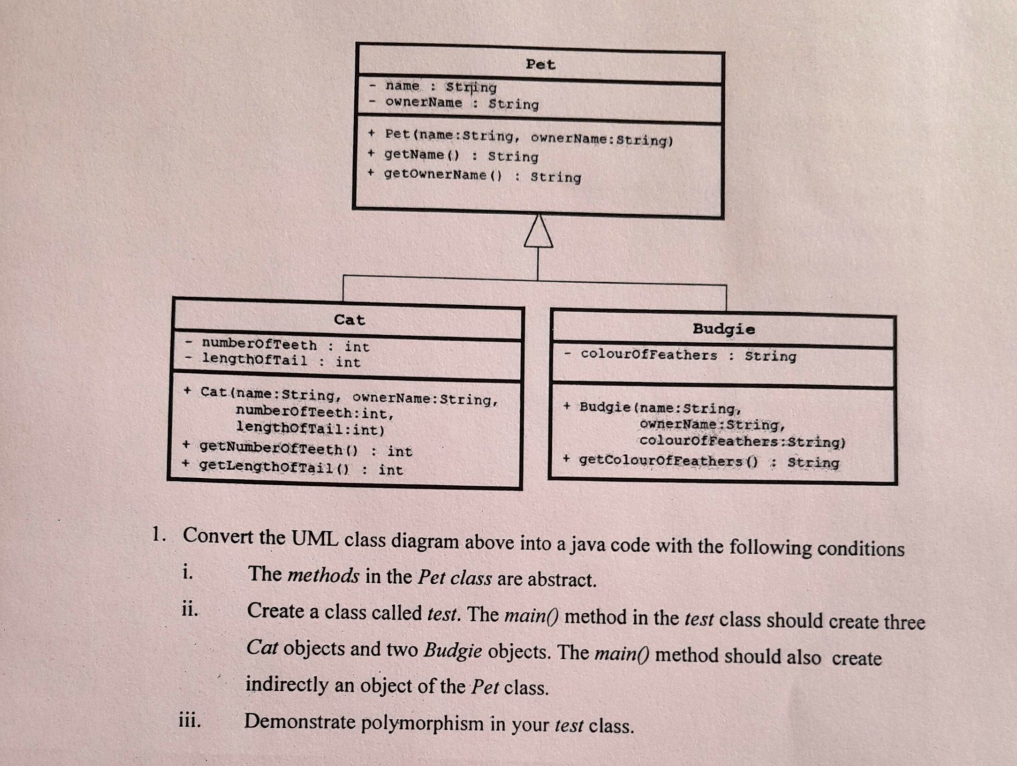 Pet

- name : String
- ownerName : String

+ Pet(name:String, ownerName:String)
+ getName() : String
+ getOwnerName() : String

Cat

- numberOfTeeth : int
- lengthOfTail : int

+ Cat(name:String, ownerName:String, numberOfTeeth:int, lengthOfTail:int)
+ getNumberOfTeeth() : int
+ getLengthOfTail() : int

Budgie

- colourOfFeathers : String

+ Budgie(name:String, ownerName:String, colourOfFeathers:String)
+ getColourOfFeathers() : String

1. Convert the UML class diagram above into a java code with the following conditions

i. The methods in the Pet class are abstract.

ii. Create a class called test. The main() method in the test class should create three Cat objects and two Budgie objects. The main() method should also create indirectly an object of the Pet class.

iii. Demonstrate polymorphism in your test class.